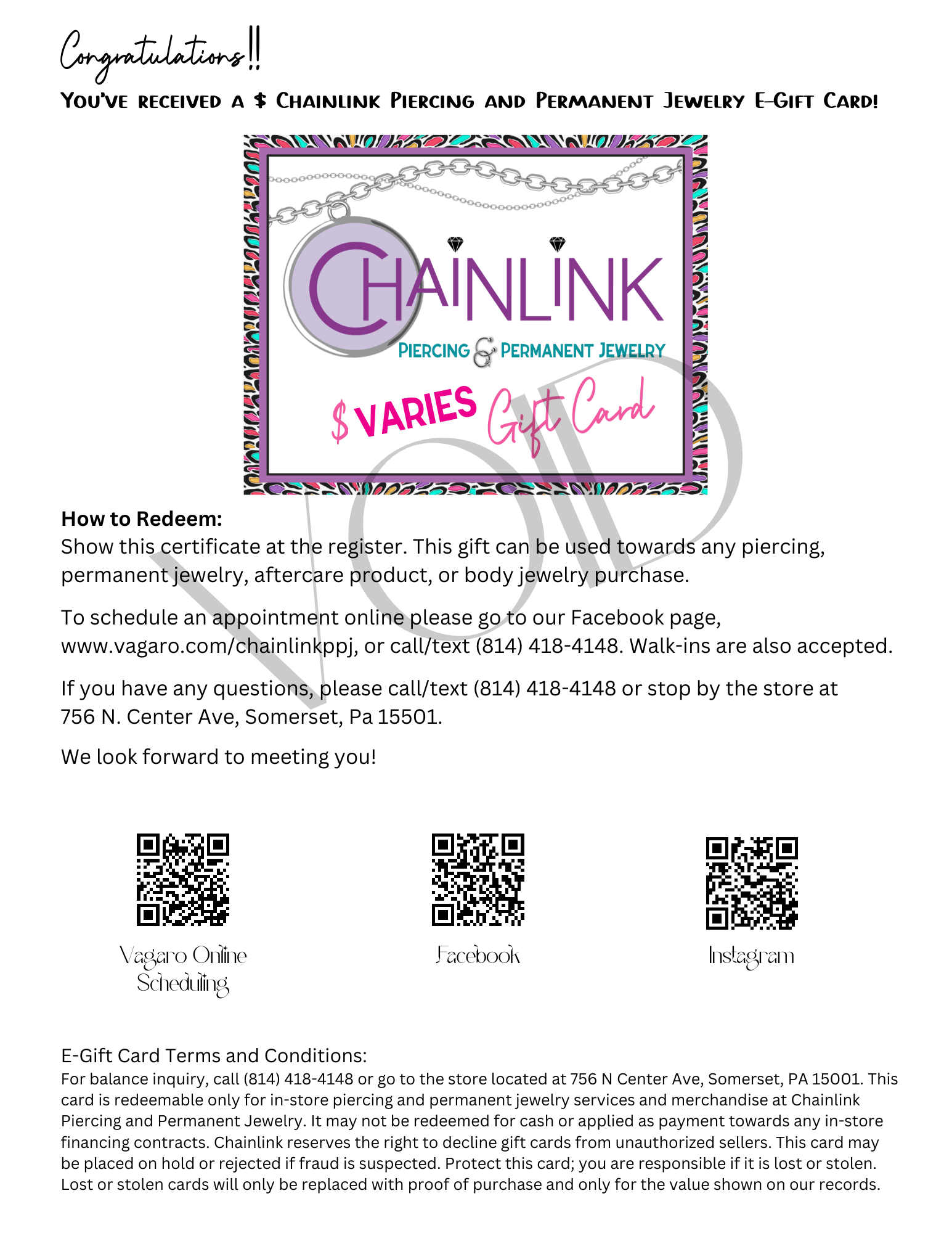 Congratulations!!

You've received a $ Chainlink Piercing and Permanent Jewelry E-Gift Card!

CHAINLINK

PIERCING & PERMANENT JEWELRY

$ VARIES Gift Card

How to Redeem:
Show this certificate at the register. This gift can be used towards any piercing, permanent jewelry, aftercare product, or body jewelry purchase.

To schedule an appointment online please go to our Facebook page, www.vagaro.com/chainlinkppj, or call/text (814) 418-4148. Walk-ins are also accepted.

If you have any questions, please call/text (814) 418-4148 or stop by the store at 756 N. Center Ave, Somerset, Pa 15501.

We look forward to meeting you!

Vagaro Online
Scheduling

Facebook

Instagram

E-Gift Card Terms and Conditions:
For balance inquiry, call (814) 418-4148 or go to the store located at 756 N Center Ave, Somerset, PA 15001. This card is redeemable only for in-store piercing and permanent jewelry services and merchandise at Chainlink Piercing and Permanent Jewelry. It may not be redeemed for cash or applied as payment towards any in-store financing contracts. Chainlink reserves the right to decline gift cards from unauthorized sellers. This card may be placed on hold or rejected if fraud is suspected. Protect this card; you are responsible if it is lost or stolen. Lost or stolen cards will only be replaced with proof of purchase and only for the value shown on our records.

VOID